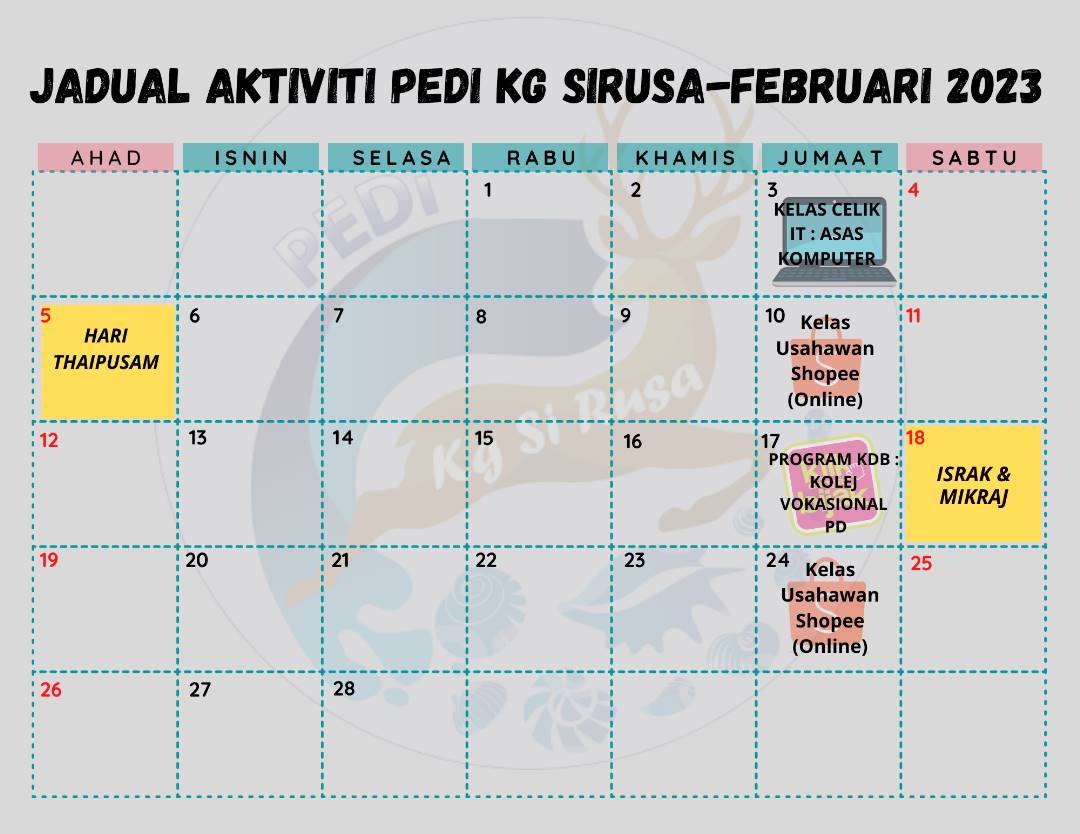 JADUAL AKTIVITI PEDI KG SIRUSA-FEBRUARI 2023

| AHAD | ISNIN | SELASA | RABU | KHAMIS | JUMAAT | SABTU |
|---|---|---|---|---|---|---|
| | | | 1 | 2 | 3 KELAS CELIK IT : ASAS KOMPUTER | 4 |
| 5 HARI THAIPUSAM | 6 | 7 | 8 | 9 | 10 Kelas Usahawan Shopee (Online) | 11 |
| 12 | 13 | 14 | 15 | 16 | 17 PROGRAM KDB : KOLEJ VOKASIONAL PD | 18 ISRAK & MIKRAJ |
| 19 | 20 | 21 | 22 | 23 | 24 Kelas Usahawan Shopee (Online) | 25 |
| 26 | 27 | 28 | | | | |

PEDI
Kg Si Rusa